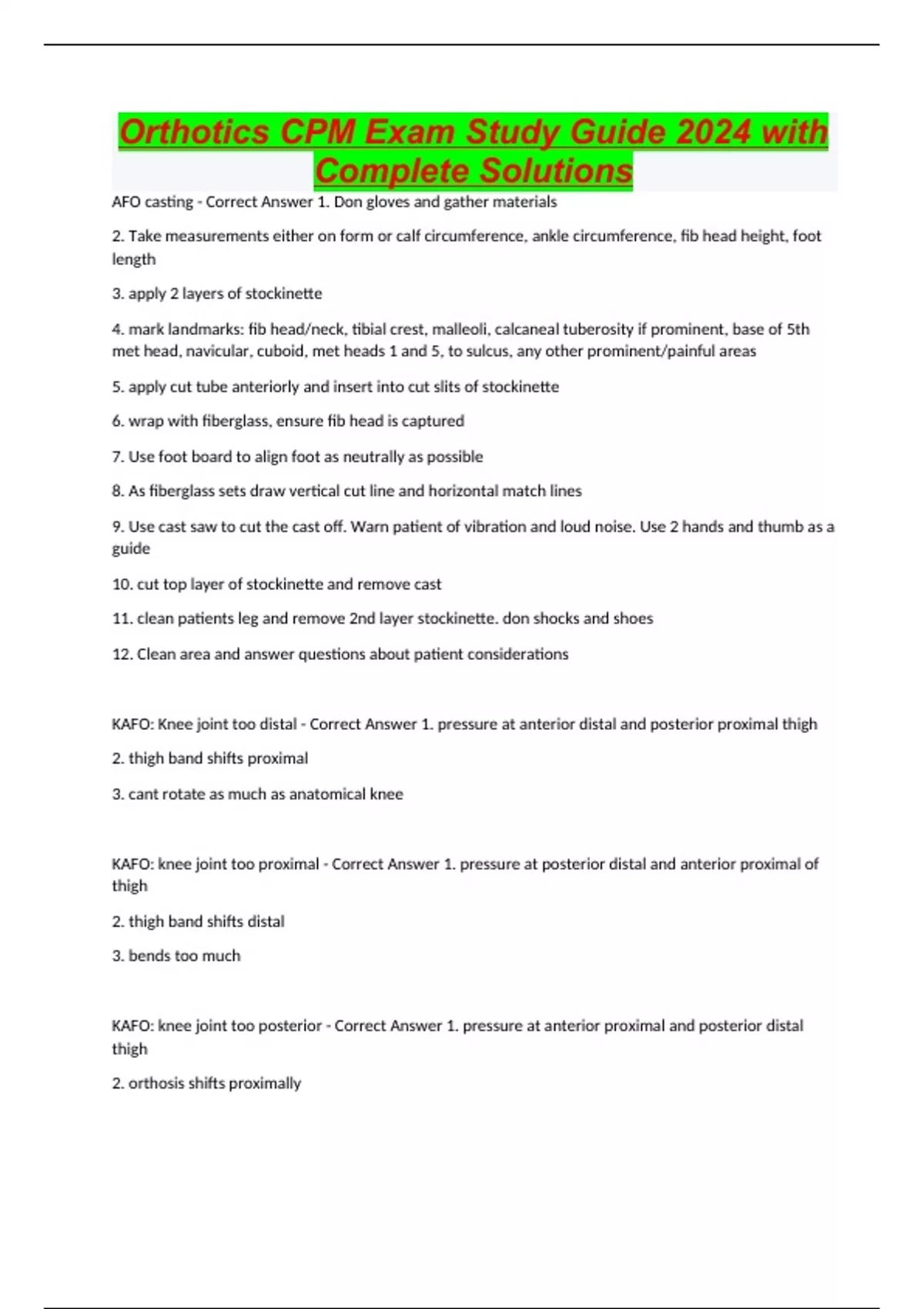 Orthotics CPM Exam Study Guide 2024 with Complete Solutions

AFO casting - Correct Answer 1. Don gloves and gather materials

2. Take measurements either on form or calf circumference, ankle circumference, fib head height, foot length

3. apply 2 layers of stockinette

4. mark landmarks: fib head/neck, tibial crest, malleoli, calcaneal tuberosity if prominent, base of 5th met head, navicular, cuboid, met heads 1 and 5, to sulcus, any other prominent/painful areas

5. apply cut tube anteriorly and insert into cut slits of stockinette

6. wrap with fiberglass, ensure fib head is captured

7. Use foot board to align foot as neutrally as possible

8. As fiberglass sets draw vertical cut line and horizontal match lines

9. Use cast saw to cut the cast off. Warn patient of vibration and loud noise. Use 2 hands and thumb as a guide

10. cut top layer of stockinette and remove cast

11. clean patients leg and remove 2nd layer stockinette. don shocks and shoes

12. Clean area and answer questions about patient considerations

KAFO: Knee joint too distal - Correct Answer 1. pressure at anterior distal and posterior proximal thigh

2. thigh band shifts proximal

3. cant rotate as much as anatomical knee

KAFO: knee joint too proximal - Correct Answer 1. pressure at posterior distal and anterior proximal of thigh

2. thigh band shifts distal

3. bends too much

KAFO: knee joint too posterior - Correct Answer 1. pressure at anterior proximal and posterior distal thigh

2. orthosis shifts proximally